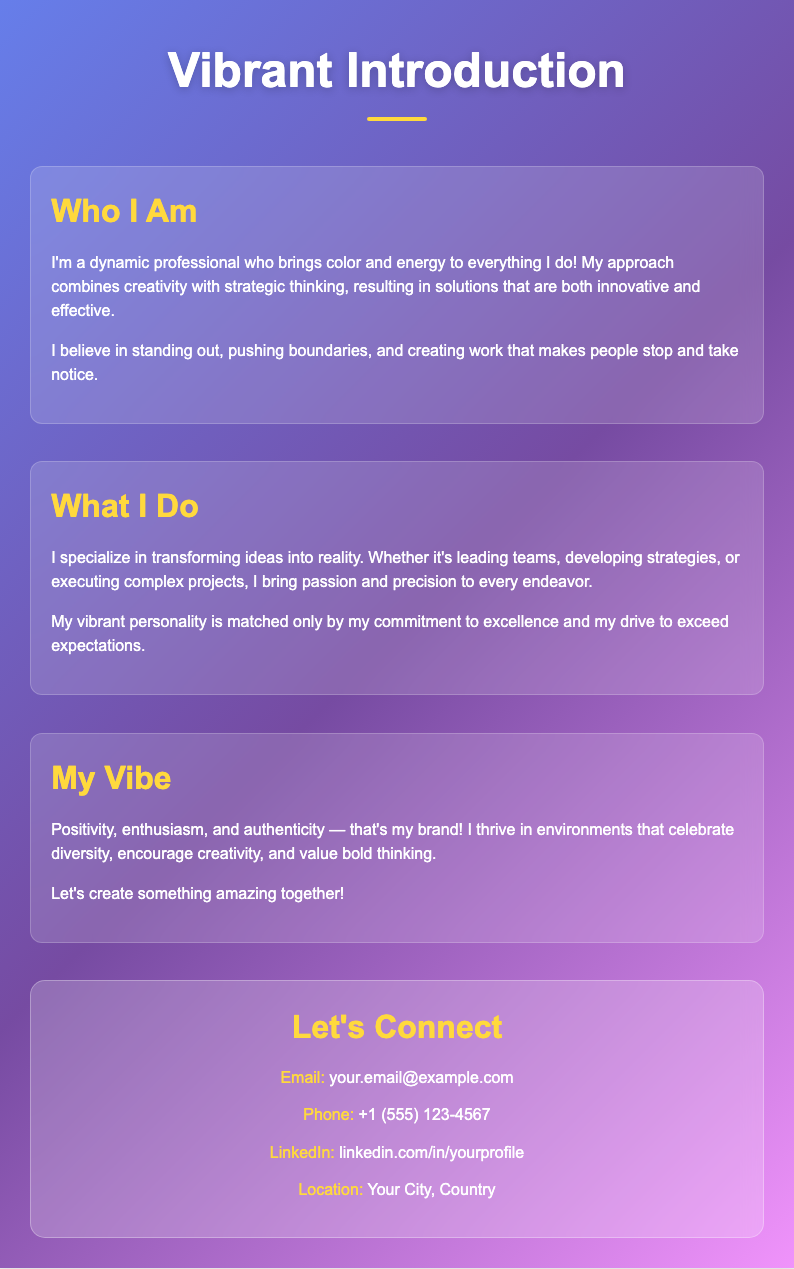 Vibrant Introduction

Who I Am

I'm a dynamic professional who brings color and energy to everything I do! My approach combines creativity with strategic thinking, resulting in solutions that are both innovative and effective.

I believe in standing out, pushing boundaries, and creating work that makes people stop and take notice.

What I Do

I specialize in transforming ideas into reality. Whether it's leading teams, developing strategies, or executing complex projects, I bring passion and precision to every endeavor.

My vibrant personality is matched only by my commitment to excellence and my drive to exceed expectations.

My Vibe

Positivity, enthusiasm, and authenticity — that's my brand! I thrive in environments that celebrate diversity, encourage creativity, and value bold thinking.

Let's create something amazing together!

Let's Connect

Email: your.email@example.com

Phone: +1 (555) 123-4567

LinkedIn: linkedin.com/in/yourprofile

Location: Your City, Country